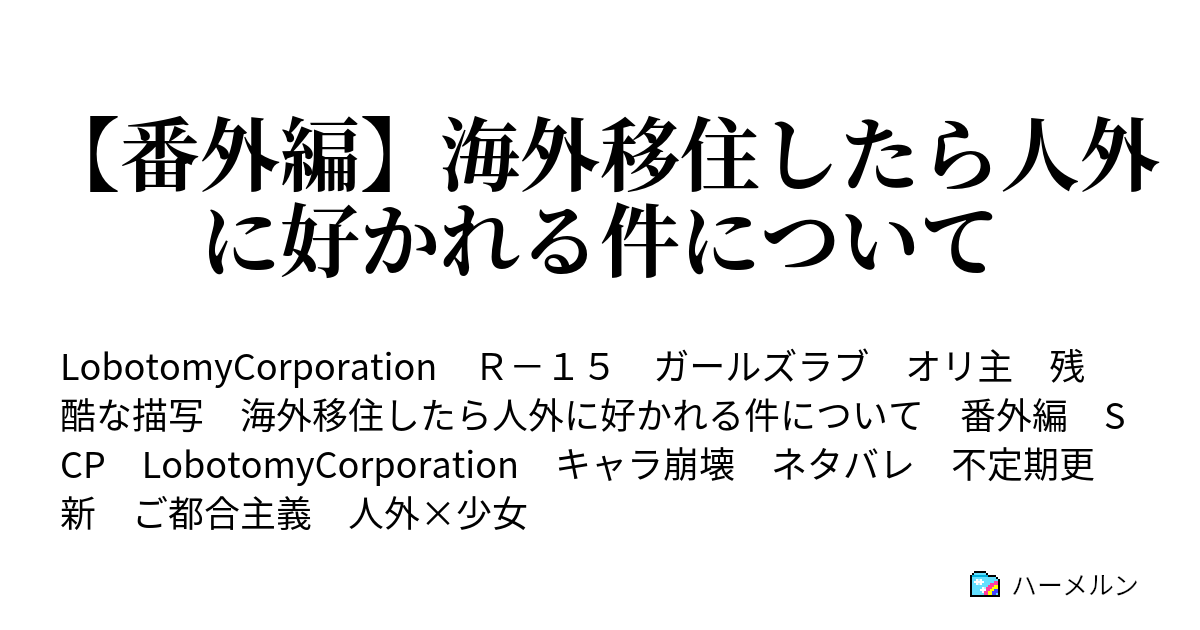 【番外編】海外移住したら人外に好かれる件について

LobotomyCorporation　Ｒ－１５　ガールズラブ　オリ主　残酷な描写　海外移住したら人外に好かれる件について　番外編　ＳCP　LobotomyCorporation　キャラ崩壊　ネタバレ　不定期更新　ご都合主義　人外×少女

ハーメルン